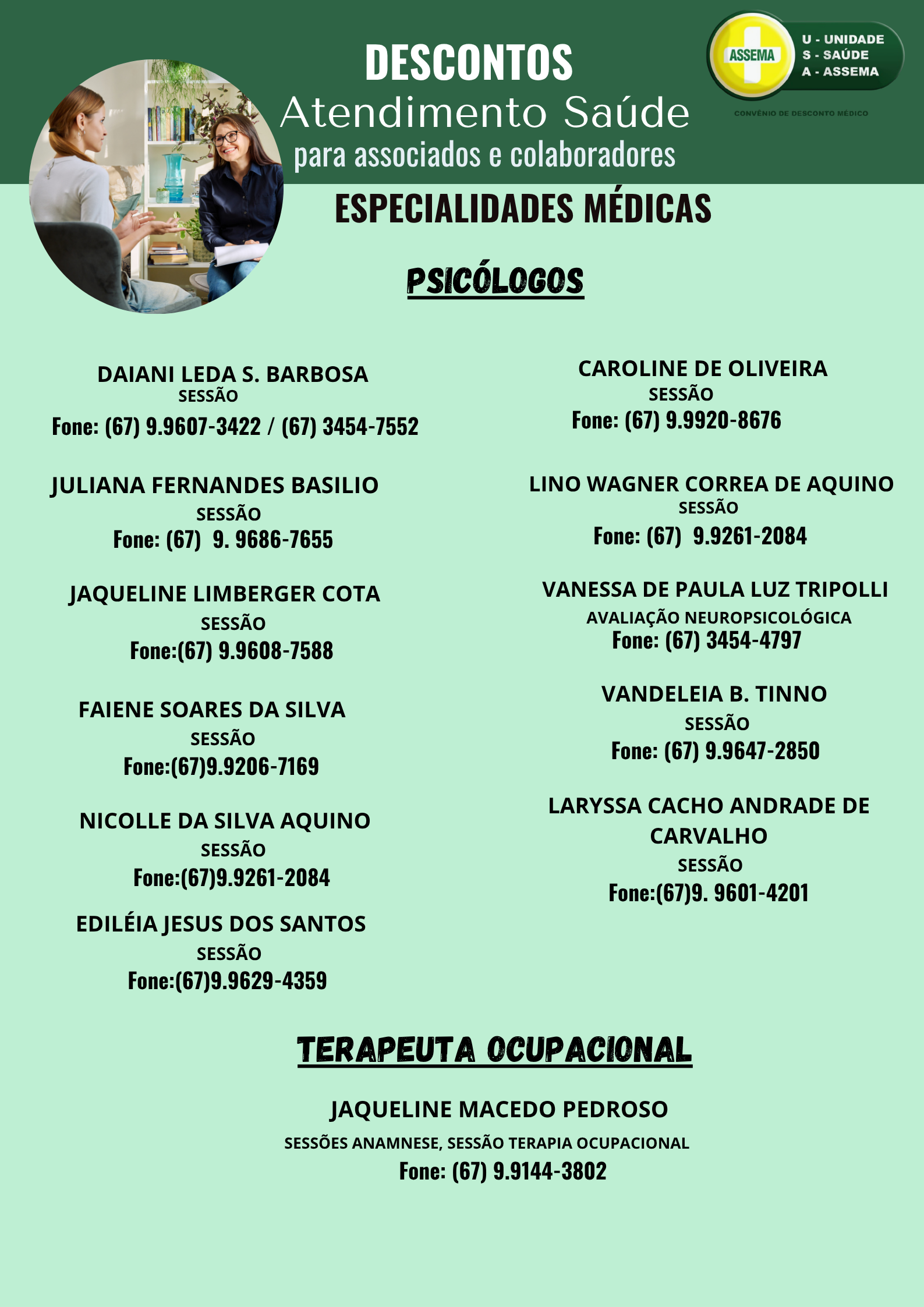 DESCONTOS
Atendimento Saúde
para associados e colaboradores

ASSEMA
U - UNIDADE
S - SAÚDE
A - ASSEMA
CONVÊNIO DE DESCONTO MÉDICO

ESPECIALIDADES MÉDICAS

PSICÓLOGOS

DAIANI LEDA S. BARBOSA
SESSÃO
Fone: (67) 9.9607-3422 / (67) 3454-7552

JULIANA FERNANDES BASILIO
SESSÃO
Fone: (67) 9. 9686-7655

JAQUELINE LIMBERGER COTA
SESSÃO
Fone:(67) 9.9608-7588

FAIENE SOARES DA SILVA
SESSÃO
Fone:(67)9.9206-7169

NICOLLE DA SILVA AQUINO
SESSÃO
Fone:(67)9.9261-2084

EDILÉIA JESUS DOS SANTOS
SESSÃO
Fone:(67)9.9629-4359

CAROLINE DE OLIVEIRA
SESSÃO
Fone: (67) 9.9920-8676

LINO WAGNER CORREA DE AQUINO
SESSÃO
Fone: (67) 9.9261-2084

VANESSA DE PAULA LUZ TRIPOLLI
AVALIAÇÃO NEUROPSICOLÓGICA
Fone: (67) 3454-4797

VANDELEIA B. TINNO
SESSÃO
Fone: (67) 9.9647-2850

LARYSSA CACHO ANDRADE DE CARVALHO
SESSÃO
Fone:(67)9. 9601-4201

TERAPEUTA OCUPACIONAL

JAQUELINE MACEDO PEDROSO
SESSÕES ANAMNESE, SESSÃO TERAPIA OCUPACIONAL
Fone: (67) 9.9144-3802